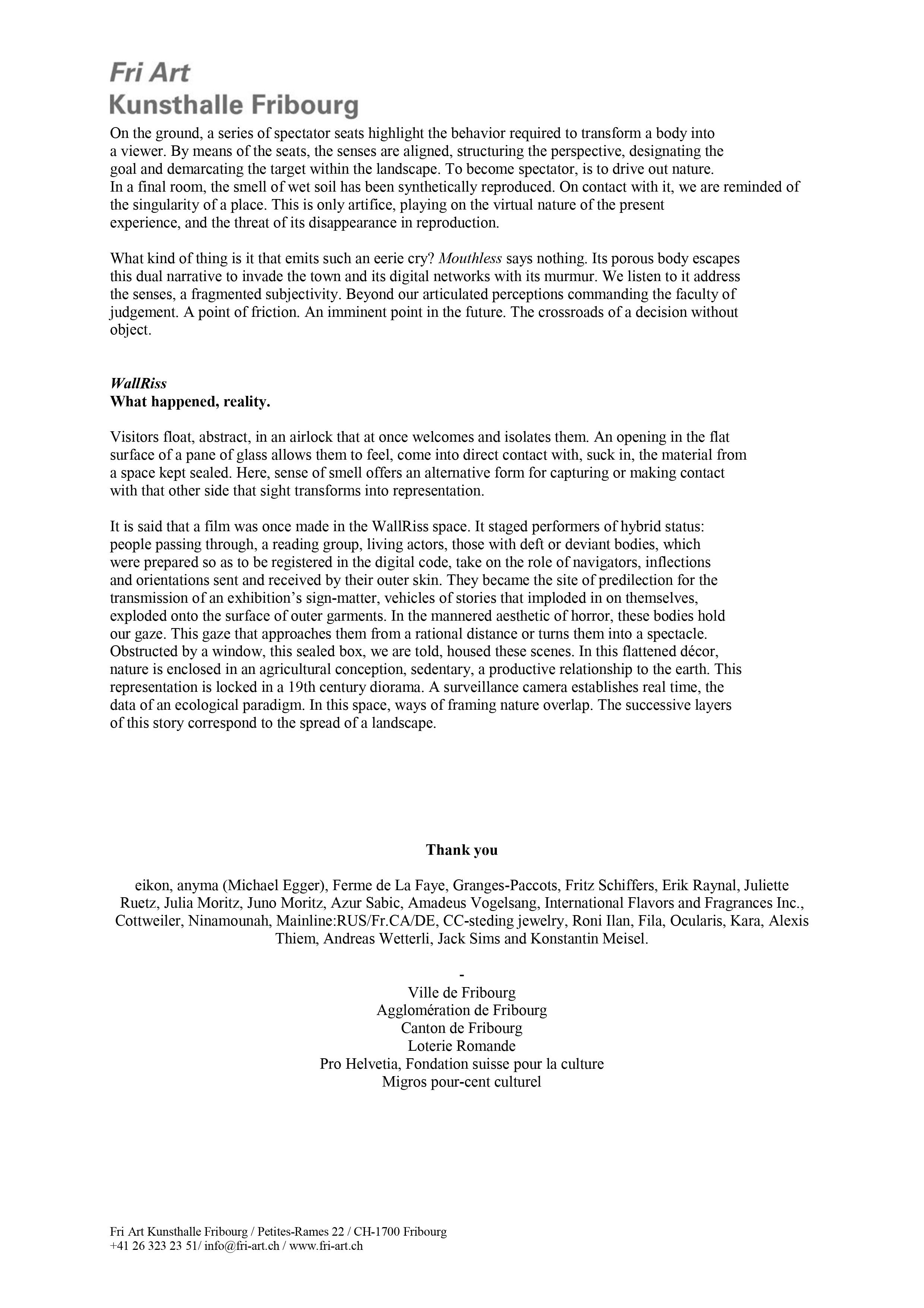 Fri Art
Kunsthalle Fribourg

On the ground, a series of spectator seats highlight the behavior required to transform a body into a viewer. By means of the seats, the senses are aligned, structuring the perspective, designating the goal and demarcating the target within the landscape. To become spectator, is to drive out nature.
In a final room, the smell of wet soil has been synthetically reproduced. On contact with it, we are reminded of the singularity of a place. This is only artifice, playing on the virtual nature of the present experience, and the threat of its disappearance in reproduction.

What kind of thing is it that emits such an eerie cry? Mouthless says nothing. Its porous body escapes this dual narrative to invade the town and its digital networks with its murmur. We listen to it address the senses, a fragmented subjectivity. Beyond our articulated perceptions commanding the faculty of judgement. A point of friction. An imminent point in the future. The crossroads of a decision without object.

WallRiss
What happened, reality.

Visitors float, abstract, in an airlock that at once welcomes and isolates them. An opening in the flat surface of a pane of glass allows them to feel, come into direct contact with, suck in, the material from a space kept sealed. Here, sense of smell offers an alternative form for capturing or making contact with that other side that sight transforms into representation.

It is said that a film was once made in the WallRiss space. It staged performers of hybrid status: people passing through, a reading group, living actors, those with deft or deviant bodies, which were prepared so as to be registered in the digital code, take on the role of navigators, inflections and orientations sent and received by their outer skin. They became the site of predilection for the transmission of an exhibition's sign-matter, vehicles of stories that imploded in on themselves, exploded onto the surface of outer garments. In the mannered aesthetic of horror, these bodies hold our gaze. This gaze that approaches them from a rational distance or turns them into a spectacle. Obstructed by a window, this sealed box, we are told, housed these scenes. In this flattened décor, nature is enclosed in an agricultural conception, sedentary, a productive relationship to the earth. This representation is locked in a 19th century diorama. A surveillance camera establishes real time, the data of an ecological paradigm. In this space, ways of framing nature overlap. The successive layers of this story correspond to the spread of a landscape.

Thank you

eikon, anyma (Michael Egger), Ferme de La Faye, Granges-Paccots, Fritz Schiffers, Erik Raynal, Juliette Ruetz, Julia Moritz, Juno Moritz, Azur Sabic, Amadeus Vogelsang, International Flavors and Fragrances Inc., Cottweiler, Ninamounah, Mainline:RUS/Fr.CA/DE, CC-steding jewelry, Roni Ilan, Fila, Ocularis, Kara, Alexis Thiem, Andreas Wetterli, Jack Sims and Konstantin Meisel.

-
Ville de Fribourg
Agglomération de Fribourg
Canton de Fribourg
Loterie Romande
Pro Helvetia, Fondation suisse pour la culture
Migros pour-cent culturel

Fri Art Kunsthalle Fribourg / Petites-Rames 22 / CH-1700 Fribourg
+41 26 323 23 51/ info@fri-art.ch / www.fri-art.ch